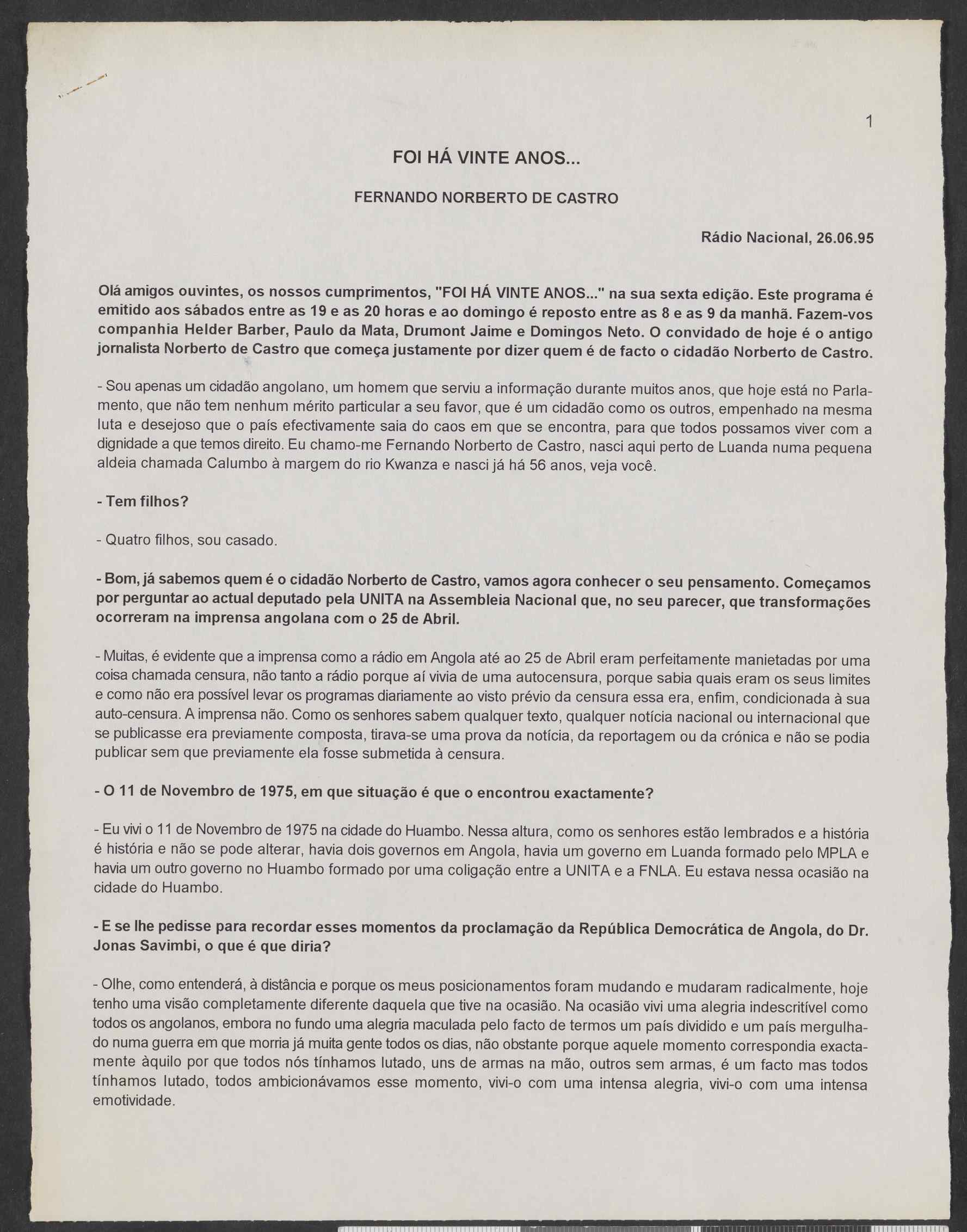 1

FOI HÁ VINTE ANOS...

FERNANDO NORBERTO DE CASTRO

Rádio Nacional, 26.06.95

Olá amigos ouvintes, os nossos cumprimentos, "FOI HÁ VINTE ANOS..." na sua sexta edição. Este programa é emitido aos sábados entre as 19 e as 20 horas e ao domingo é reposto entre as 8 e as 9 da manhã. Fazem-vos companhia Helder Barber, Paulo da Mata, Drumont Jaime e Domingos Neto. O convidado de hoje é o antigo jornalista Norberto de Castro que começa justamente por dizer quem é de facto o cidadão Norberto de Castro.

- Sou apenas um cidadão angolano, um homem que serviu a informação durante muitos anos, que hoje está no Parlamento, que não tem nenhum mérito particular a seu favor, que é um cidadão como os outros, empenhado na mesma luta e desejoso que o país efectivamente saia do caos em que se encontra, para que todos possamos viver com a dignidade a que temos direito. Eu chamo-me Fernando Norberto de Castro, nasci aqui perto de Luanda numa pequena aldeia chamada Calumbo à margem do rio Kwanza e nasci já há 56 anos, veja você.

- Tem filhos?

- Quatro filhos, sou casado.

- Bom, já sabemos quem é o cidadão Norberto de Castro, vamos agora conhecer o seu pensamento. Começamos por perguntar ao actual deputado pela UNITA na Assembleia Nacional que, no seu parecer, que transformações ocorreram na imprensa angolana com o 25 de Abril.

- Muitas, é evidente que a imprensa como a rádio em Angola até ao 25 de Abril eram perfeitamente manietadas por uma coisa chamada censura, não tanto a rádio porque aí vivia de uma autocensura, porque sabia quais eram os seus limites e como não era possível levar os programas diariamente ao visto prévio da censura essa era, enfim, condicionada à sua auto-censura. A imprensa não. Como os senhores sabem qualquer texto, qualquer notícia nacional ou internacional que se publicasse era previamente composta, tirava-se uma prova da notícia, da reportagem ou da crónica e não se podia publicar sem que previamente ela fosse submetida à censura.

- O 11 de Novembro de 1975, em que situação é que o encontrou exactamente?

- Eu vivi o 11 de Novembro de 1975 na cidade do Huambo. Nessa altura, como os senhores estão lembrados e a história é história e não se pode alterar, havia dois governos em Angola, havia um governo em Luanda formado pelo MPLA e havia um outro governo no Huambo formado por uma coligação entre a UNITA e a FNLA. Eu estava nessa ocasião na cidade do Huambo.

- E se lhe pedisse para recordar esses momentos da proclamação da República Democrática de Angola, do Dr. Jonas Savimbi, o que é que diria?

- Olhe, como entenderá, à distância e porque os meus posicionamentos foram mudando e mudaram radicalmente, hoje tenho uma visão completamente diferente daquela que tive na ocasião. Na ocasião vivi uma alegria indescritível como todos os angolanos, embora no fundo uma alegria maculada pelo facto de termos um país dividido e um país mergulhado numa guerra em que morria já muita gente todos os dias, não obstante porque aquele momento correspondia exactamente àquilo por que todos nós tínhamos lutado, uns de armas na mão, outros sem armas, é um facto mas todos tínhamos lutado, todos ambicionávamos esse momento, vivi-o com uma intensa alegria, vivi-o com uma intensa emotividade.